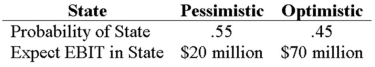 | State | Pessimistic | Optimistic |
|---|---|---|
| Probability of State | .55 | .45 |
| Expect EBIT in State | \$20 million | \$70 million |